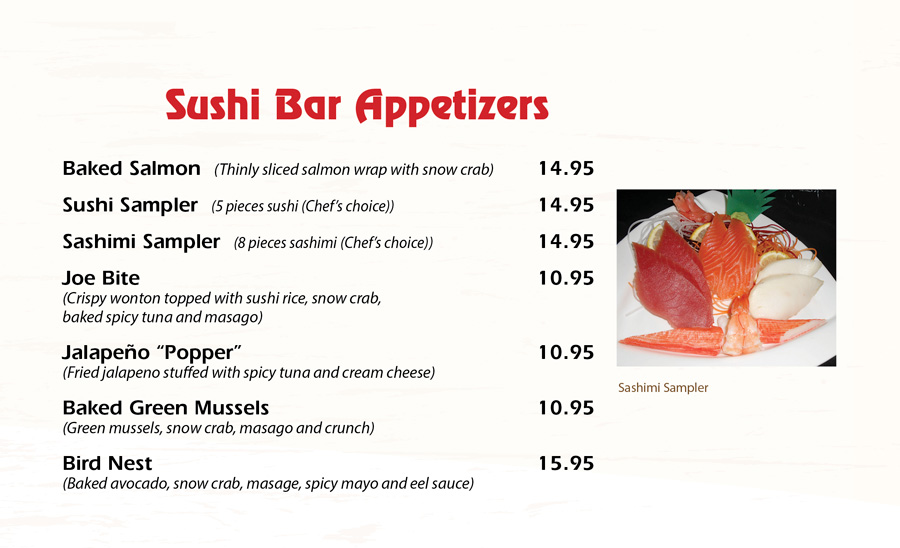 Sushi Bar Appetizers

Baked Salmon (Thinly sliced salmon wrap with snow crab) 14.95

Sushi Sampler (5 pieces sushi (Chef's choice)) 14.95

Sashimi Sampler (8 pieces sashimi (Chef's choice)) 14.95

Joe Bite 10.95
(Crispy wonton topped with sushi rice, snow crab, baked spicy tuna and masago)

Jalapeño "Popper" 10.95
(Fried jalapeno stuffed with spicy tuna and cream cheese)

Baked Green Mussels 10.95
(Green mussels, snow crab, masago and crunch)

Bird Nest 15.95
(Baked avocado, snow crab, masage, spicy mayo and eel sauce)

Sashimi Sampler